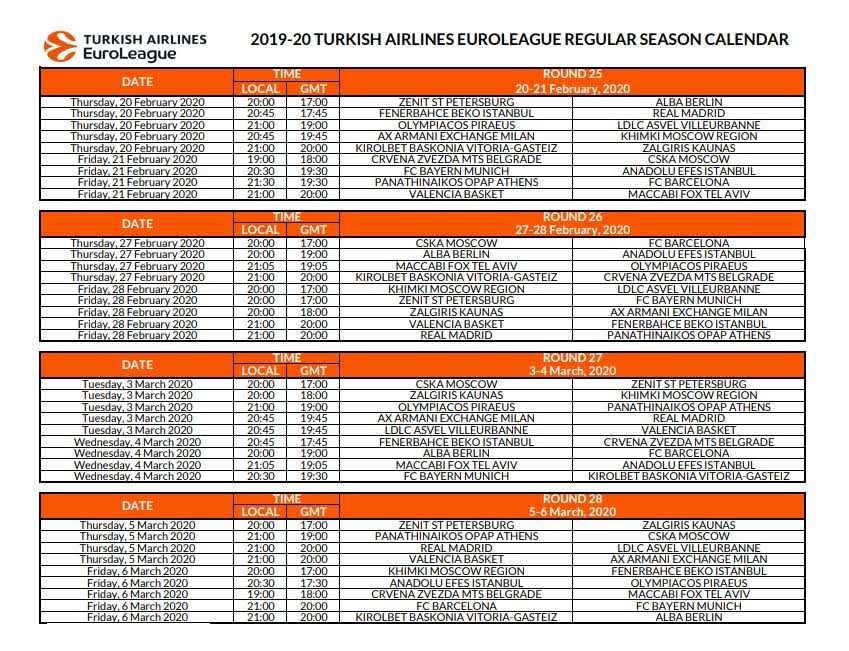 TURKISH AIRLINES EuroLeague

2019-20 TURKISH AIRLINES EUROLEAGUE REGULAR SEASON CALENDAR

| DATE | TIME LOCAL | TIME GMT | ROUND 25 20-21 February, 2020 | |
|---|---|---|---|---|
| Thursday, 20 February 2020 | 20:00 | 17:00 | ZENIT ST PETERSBURG | ALBA BERLIN |
| Thursday, 20 February 2020 | 20:45 | 17:45 | FENERBAHCE BEKO ISTANBUL | REAL MADRID |
| Thursday, 20 February 2020 | 21:00 | 19:00 | OLYMPIACOS PIRAEUS | LDLC ASVEL VILLEURBANNE |
| Thursday, 20 February 2020 | 20:45 | 19:45 | AX ARMANI EXCHANGE MILAN | KHIMKI MOSCOW REGION |
| Thursday, 20 February 2020 | 21:00 | 20:00 | KIROLBET BASKONIA VITORIA-GASTEIZ | ZALGIRIS KAUNAS |
| Friday, 21 February 2020 | 19:00 | 18:00 | CRVENA ZVEZDA MTS BELGRADE | CSKA MOSCOW |
| Friday, 21 February 2020 | 20:30 | 19:30 | FC BAYERN MUNICH | ANADOLU EFES ISTANBUL |
| Friday, 21 February 2020 | 21:30 | 19:30 | PANATHINAIKOS OPAP ATHENS | FC BARCELONA |
| Friday, 21 February 2020 | 21:00 | 20:00 | VALENCIA BASKET | MACCABI FOX TEL AVIV |

| DATE | TIME LOCAL | TIME GMT | ROUND 26 27-28 February, 2020 | |
|---|---|---|---|---|
| Thursday, 27 February 2020 | 20:00 | 17:00 | CSKA MOSCOW | FC BARCELONA |
| Thursday, 27 February 2020 | 20:00 | 19:00 | ALBA BERLIN | ANADOLU EFES ISTANBUL |
| Thursday, 27 February 2020 | 21:05 | 19:05 | MACCABI FOX TEL AVIV | OLYMPIACOS PIRAEUS |
| Thursday, 27 February 2020 | 21:00 | 20:00 | KIROLBET BASKONIA VITORIA-GASTEIZ | CRVENA ZVEZDA MTS BELGRADE |
| Friday, 28 February 2020 | 20:00 | 17:00 | KHIMKI MOSCOW REGION | LDLC ASVEL VILLEURBANNE |
| Friday, 28 February 2020 | 20:00 | 17:00 | ZENIT ST PETERSBURG | FC BAYERN MUNICH |
| Friday, 28 February 2020 | 20:00 | 18:00 | ZALGIRIS KAUNAS | AX ARMANI EXCHANGE MILAN |
| Friday, 28 February 2020 | 21:00 | 20:00 | VALENCIA BASKET | FENERBAHCE BEKO ISTANBUL |
| Friday, 28 February 2020 | 21:00 | 20:00 | REAL MADRID | PANATHINAIKOS OPAP ATHENS |

| DATE | TIME LOCAL | TIME GMT | ROUND 27 3-4 March, 2020 | |
|---|---|---|---|---|
| Tuesday, 3 March 2020 | 20:00 | 17:00 | CSKA MOSCOW | ZENIT ST PETERSBURG |
| Tuesday, 3 March 2020 | 20:00 | 18:00 | ZALGIRIS KAUNAS | KHIMKI MOSCOW REGION |
| Tuesday, 3 March 2020 | 21:00 | 19:00 | OLYMPIACOS PIRAEUS | PANATHINAIKOS OPAP ATHENS |
| Tuesday, 3 March 2020 | 20:45 | 19:45 | AX ARMANI EXCHANGE MILAN | REAL MADRID |
| Tuesday, 3 March 2020 | 20:45 | 19:45 | LDLC ASVEL VILLEURBANNE | VALENCIA BASKET |
| Wednesday, 4 March 2020 | 20:45 | 17:45 | FENERBAHCE BEKO ISTANBUL | CRVENA ZVEZDA MTS BELGRADE |
| Wednesday, 4 March 2020 | 20:00 | 19:00 | ALBA BERLIN | FC BARCELONA |
| Wednesday, 4 March 2020 | 21:05 | 19:05 | MACCABI FOX TEL AVIV | ANADOLU EFES ISTANBUL |
| Wednesday, 4 March 2020 | 20:30 | 19:30 | FC BAYERN MUNICH | KIROLBET BASKONIA VITORIA-GASTEIZ |

| DATE | TIME LOCAL | TIME GMT | ROUND 28 5-6 March, 2020 | |
|---|---|---|---|---|
| Thursday, 5 March 2020 | 20:00 | 17:00 | ZENIT ST PETERSBURG | ZALGIRIS KAUNAS |
| Thursday, 5 March 2020 | 21:00 | 19:00 | PANATHINAIKOS OPAP ATHENS | CSKA MOSCOW |
| Thursday, 5 March 2020 | 21:00 | 20:00 | REAL MADRID | LDLC ASVEL VILLEURBANNE |
| Thursday, 5 March 2020 | 21:00 | 20:00 | VALENCIA BASKET | AX ARMANI EXCHANGE MILAN |
| Friday, 6 March 2020 | 20:00 | 17:00 | KHIMKI MOSCOW REGION | FENERBAHCE BEKO ISTANBUL |
| Friday, 6 March 2020 | 20:30 | 17:30 | ANADOLU EFES ISTANBUL | OLYMPIACOS PIRAEUS |
| Friday, 6 March 2020 | 19:00 | 18:00 | CRVENA ZVEZDA MTS BELGRADE | MACCABI FOX TEL AVIV |
| Friday, 6 March 2020 | 21:00 | 20:00 | FC BARCELONA | FC BAYERN MUNICH |
| Friday, 6 March 2020 | 21:00 | 20:00 | KIROLBET BASKONIA VITORIA-GASTEIZ | ALBA BERLIN |